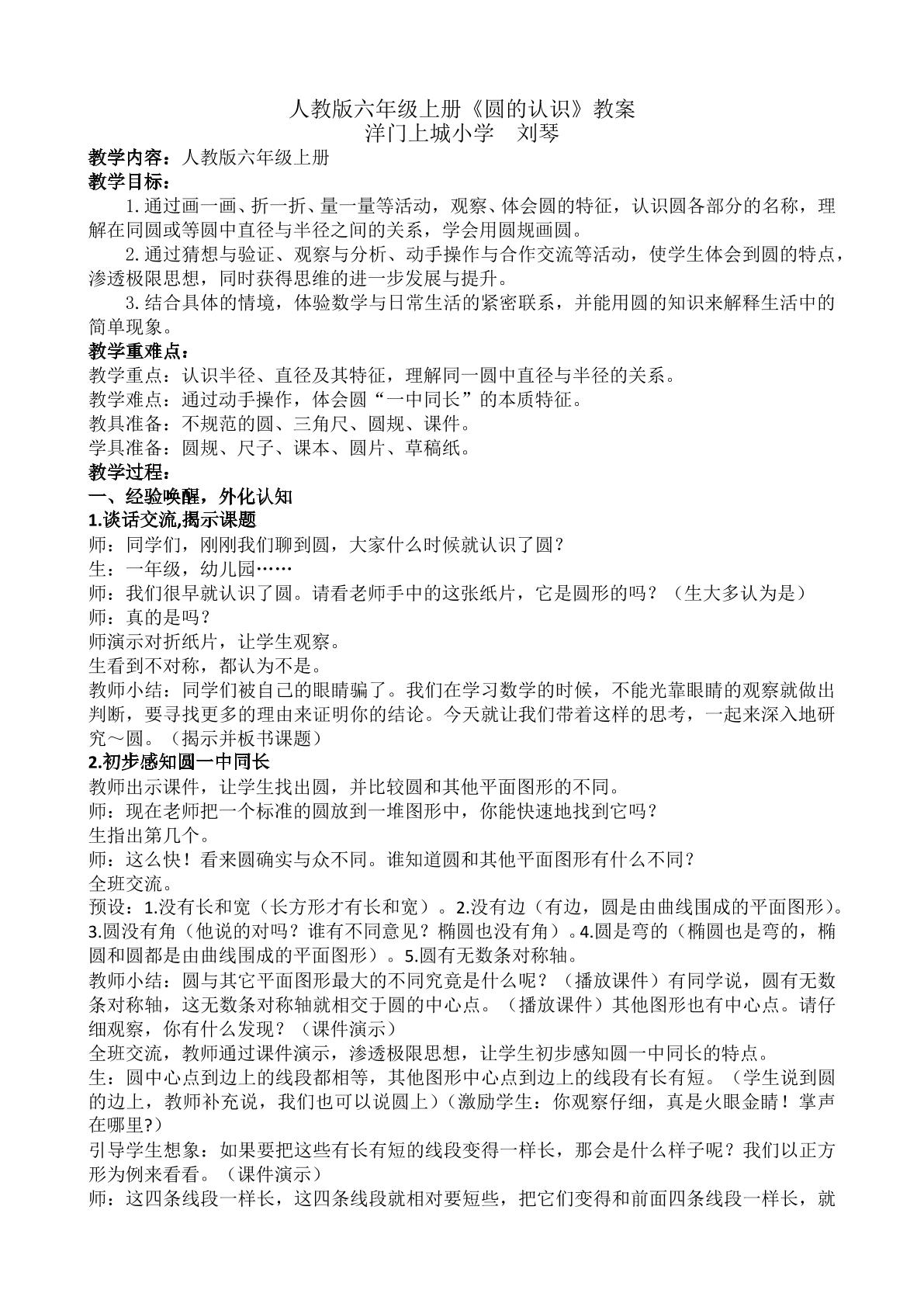 人教版六年级上册《圆的认识》教案
洋门上城小学　刘琴

教学内容：人教版六年级上册

教学目标：

1.通过画一画、折一折、量一量等活动，观察、体会圆的特征，认识圆各部分的名称，理解在同圆或等圆中直径与半径之间的关系，学会用圆规画圆。

2.通过猜想与验证、观察与分析、动手操作与合作交流等活动，使学生体会到圆的特点，渗透极限思想，同时获得思维的进一步发展与提升。

3.结合具体的情境，体验数学与日常生活的紧密联系，并能用圆的知识来解释生活中的简单现象。

教学重难点：

教学重点：认识半径、直径及其特征，理解同一圆中直径与半径的关系。

教学难点：通过动手操作，体会圆“一中同长”的本质特征。

教具准备：不规范的圆、三角尺、圆规、课件。

学具准备：圆规、尺子、课本、圆片、草稿纸。

教学过程：

一、经验唤醒，外化认知

1.谈话交流,揭示课题

师：同学们，刚刚我们聊到圆，大家什么时候就认识了圆？

生：一年级，幼儿园……

师：我们很早就认识了圆。请看老师手中的这张纸片，它是圆形的吗？（生大多认为是）

师：真的是吗？

师演示对折纸片，让学生观察。

生看到不对称，都认为不是。

教师小结：同学们被自己的眼睛骗了。我们在学习数学的时候，不能光靠眼睛的观察就做出判断，要寻找更多的理由来证明你的结论。今天就让我们带着这样的思考，一起来深入地研究～圆。（揭示并板书课题）

2.初步感知圆一中同长

教师出示课件，让学生找出圆，并比较圆和其他平面图形的不同。

师：现在老师把一个标准的圆放到一堆图形中，你能快速地找到它吗？

生指出第几个。

师：这么快！看来圆确实与众不同。谁知道圆和其他平面图形有什么不同？

全班交流。

预设：1.没有长和宽（长方形才有长和宽）。2.没有边（有边，圆是由曲线围成的平面图形）。3.圆没有角（他说的对吗？谁有不同意见？椭圆也没有角）。4.圆是弯的（椭圆也是弯的，椭圆和圆都是由曲线围成的平面图形）。5.圆有无数条对称轴。

教师小结：圆与其它平面图形最大的不同究竟是什么呢？（播放课件）有同学说，圆有无数条对称轴，这无数条对称轴就相交于圆的中心点。（播放课件）其他图形也有中心点。请仔细观察，你有什么发现？（课件演示）

全班交流，教师通过课件演示，渗透极限思想，让学生初步感知圆一中同长的特点。

生：圆中心点到边上的线段都相等，其他图形中心点到边上的线段有长有短。（学生说到圆的边上，教师补充说，我们也可以说圆上）（激励学生：你观察仔细，真是火眼金睛！掌声在哪里?）

引导学生想象：如果要把这些有长有短的线段变得一样长，那会是什么样子呢？我们以正方形为例来看看。（课件演示）

师：这四条线段一样长，这四条线段就相对要短些，把它们变得和前面四条线段一样长，就